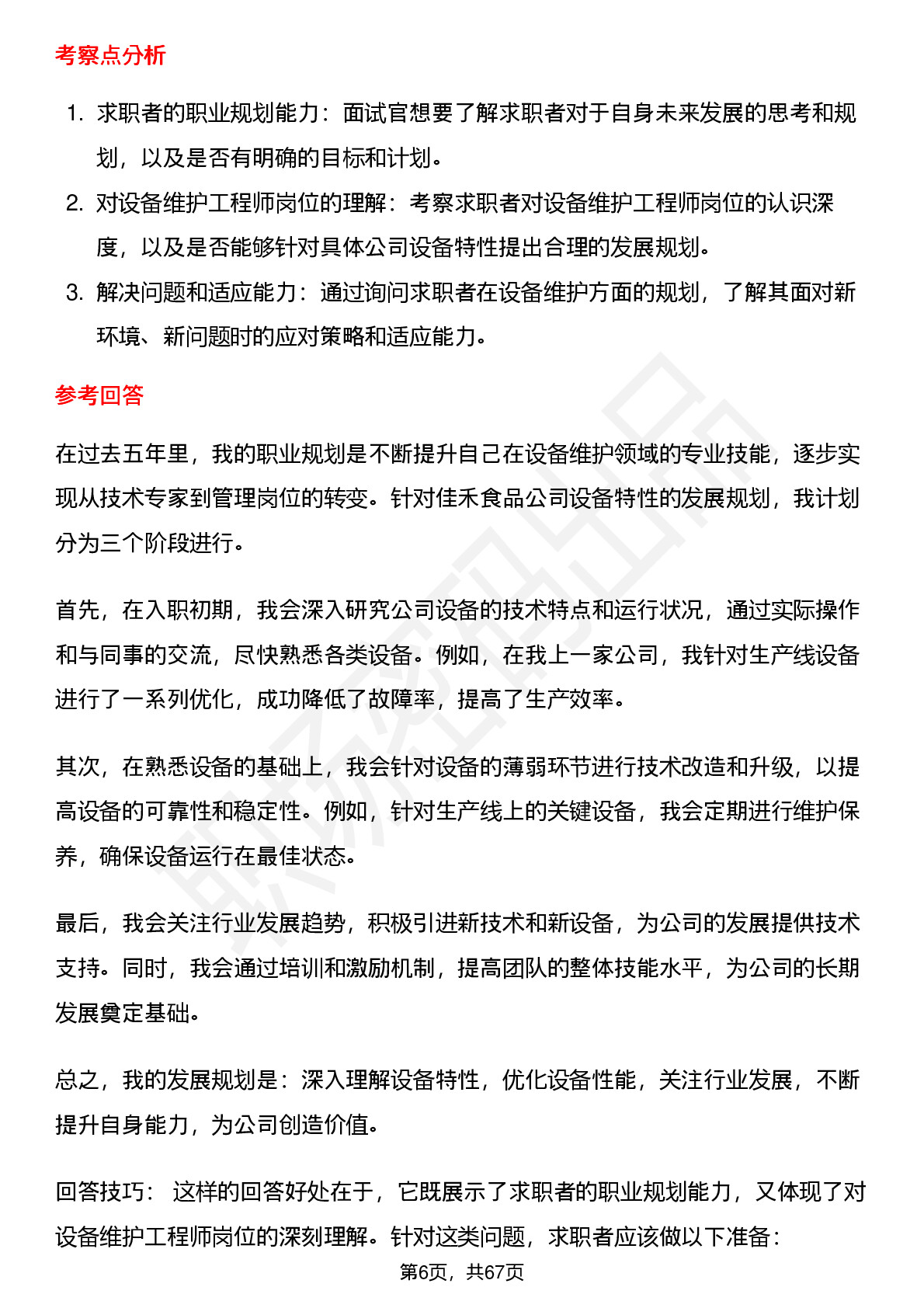 考察点分析

1. 求职者的职业规划能力：面试官想要了解求职者对于自身未来发展的思考和规划，以及是否有明确的目标和计划。
2. 对设备维护工程师岗位的理解：考察求职者对设备维护工程师岗位的认识深度，以及是否能够针对具体公司设备特性提出合理的发展规划。
3. 解决问题和适应能力：通过询问求职者在设备维护方面的规划，了解其面对新环境、新问题时的应对策略和适应能力。

参考回答

在过去五年里，我的职业规划是不断提升自己在设备维护领域的专业技能，逐步实现从技术专家到管理岗位的转变。针对佳禾食品公司设备特性的发展规划，我计划分为三个阶段进行。

首先，在入职初期，我会深入研究公司设备的技术特点和运行状况，通过实际操作和与同事的交流，尽快熟悉各类设备。例如，在我上一家公司，我针对生产线设备进行了一系列优化，成功降低了故障率，提高了生产效率。

其次，在熟悉设备的基础上，我会针对设备的薄弱环节进行技术改造和升级，以提高设备的可靠性和稳定性。例如，针对生产线上的关键设备，我会定期进行维护保养，确保设备运行在最佳状态。

最后，我会关注行业发展趋势，积极引进新技术和新设备，为公司的发展提供技术支持。同时，我会通过培训和激励机制，提高团队的整体技能水平，为公司的长期发展奠定基础。

总之，我的发展规划是：深入理解设备特性，优化设备性能，关注行业发展，不断提升自身能力，为公司创造价值。

回答技巧： 这样的回答好处在于，它既展示了求职者的职业规划能力，又体现了对设备维护工程师岗位的深刻理解。针对这类问题，求职者应该做以下准备：

第6页，共67页